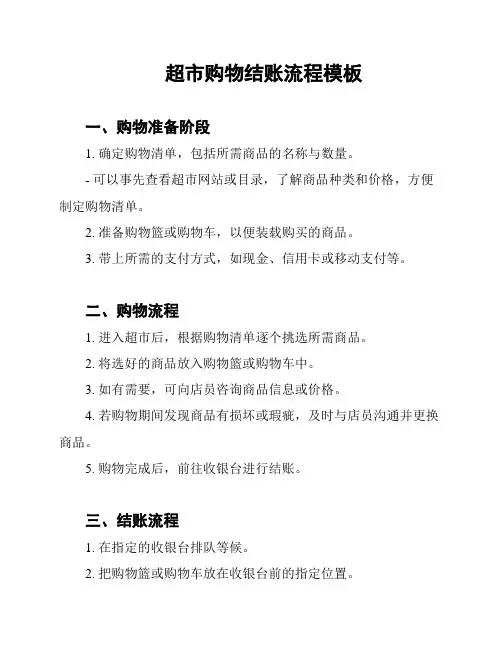 超市购物结账流程模板

一、购物准备阶段

1. 确定购物清单，包括所需商品的名称与数量。

- 可以事先查看超市网站或目录，了解商品种类和价格，方便制定购物清单。

2. 准备购物篮或购物车，以便装载购买的商品。

3. 带上所需的支付方式，如现金、信用卡或移动支付等。

二、购物流程

1. 进入超市后，根据购物清单逐个挑选所需商品。

2. 将选好的商品放入购物篮或购物车中。

3. 如有需要，可向店员咨询商品信息或价格。

4. 若购物期间发现商品有损坏或瑕疵，及时与店员沟通并更换商品。

5. 购物完成后，前往收银台进行结账。

三、结账流程

1. 在指定的收银台排队等候。

2. 把购物篮或购物车放在收银台前的指定位置。